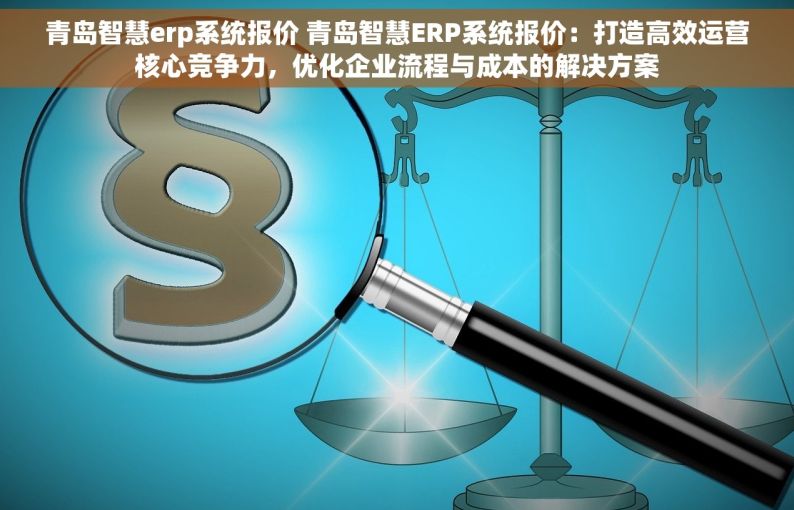 青岛智慧erp系统报价 青岛智慧ERP系统报价：打造高效运营核心竞争力，优化企业流程与成本的解决方案

§